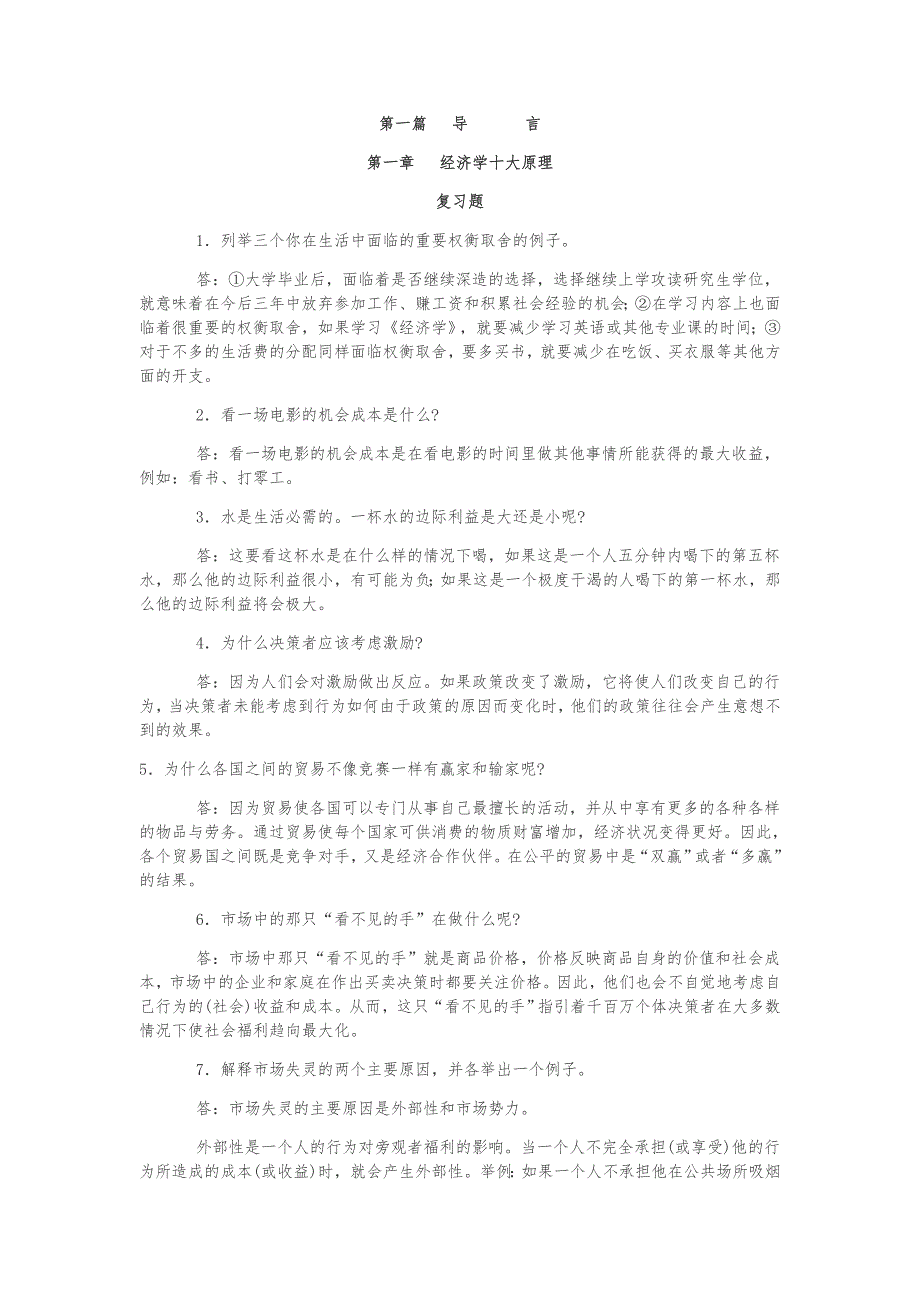 第一篇　导　　言

第一章　经济学十大原理

复习题

1．列举三个你在生活中面临的重要权衡取舍的例子。

答：①大学毕业后，面临着是否继续深造的选择，选择继续上学攻读研究生学位，就意味着在今后三年中放弃参加工作、赚工资和积累社会经验的机会；②在学习内容上也面临着很重要的权衡取舍，如果学习《经济学》，就要减少学习英语或其他专业课的时间；③对于不多的生活费的分配同样面临权衡取舍，要多买书，就要减少在吃饭、买衣服等其他方面的开支。

2．看一场电影的机会成本是什么?

答：看一场电影的机会成本是在看电影的时间里做其他事情所能获得的最大收益，例如：看书、打零工。

3．水是生活必需的。一杯水的边际利益是大还是小呢?

答：这要看这杯水是在什么样的情况下喝，如果这是一个人五分钟内喝下的第五杯水，那么他的边际利益很小，有可能为负；如果这是一个极度干渴的人喝下的第一杯水，那么他的边际利益将会极大。

4．为什么决策者应该考虑激励?

答：因为人们会对激励做出反应。如果政策改变了激励，它将使人们改变自己的行为，当决策者未能考虑到行为如何由于政策的原因而变化时，他们的政策往往会产生意想不到的效果。

5．为什么各国之间的贸易不像竞赛一样有赢家和输家呢?

答：因为贸易使各国可以专门从事自己最擅长的活动，并从中享有更多的各种各样的物品与劳务。通过贸易使每个国家可供消费的物质财富增加，经济状况变得更好。因此，各个贸易国之间既是竞争对手，又是经济合作伙伴。在公平的贸易中是“双赢”或者“多赢”的结果。

6．市场中的那只“看不见的手”在做什么呢?

答：市场中那只“看不见的手”就是商品价格，价格反映商品自身的价值和社会成本，市场中的企业和家庭在作出买卖决策时都要关注价格。因此，他们也会不自觉地考虑自己行为的(社会)收益和成本。从而，这只“看不见的手”指引着千百万个体决策者在大多数情况下使社会福利趋向最大化。

7．解释市场失灵的两个主要原因，并各举出一个例子。

答：市场失灵的主要原因是外部性和市场势力。

外部性是一个人的行为对旁观者福利的影响。当一个人不完全承担(或享受)他的行为所造成的成本(或收益)时，就会产生外部性。举例：如果一个人不承担他在公共场所吸烟